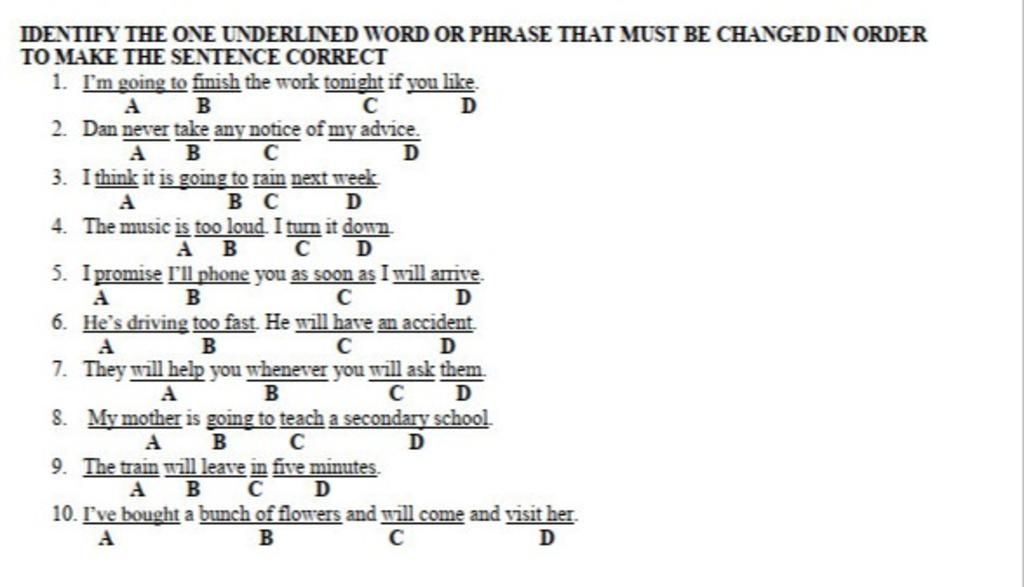 IDENTIFY THE ONE UNDERLINED WORD OR PHRASE THAT MUST BE CHANGED IN ORDER TO MAKE THE SENTENCE CORRECT

1. I'm going to finish the work tonight if you like.
A B C D

2. Dan never take any notice of my advice.
A B C D

3. I think it is going to rain next week.
A B C D

4. The music is too loud. I turn it down.
A B C D

5. I promise I'll phone you as soon as I will arrive.
A B C D

6. He's driving too fast. He will have an accident.
A B C D

7. They will help you whenever you will ask them.
A B C D

8. My mother is going to teach a secondary school.
A B C D

9. The train will leave in five minutes.
A B C D

10. I've bought a bunch of flowers and will come and visit her.
A B C D